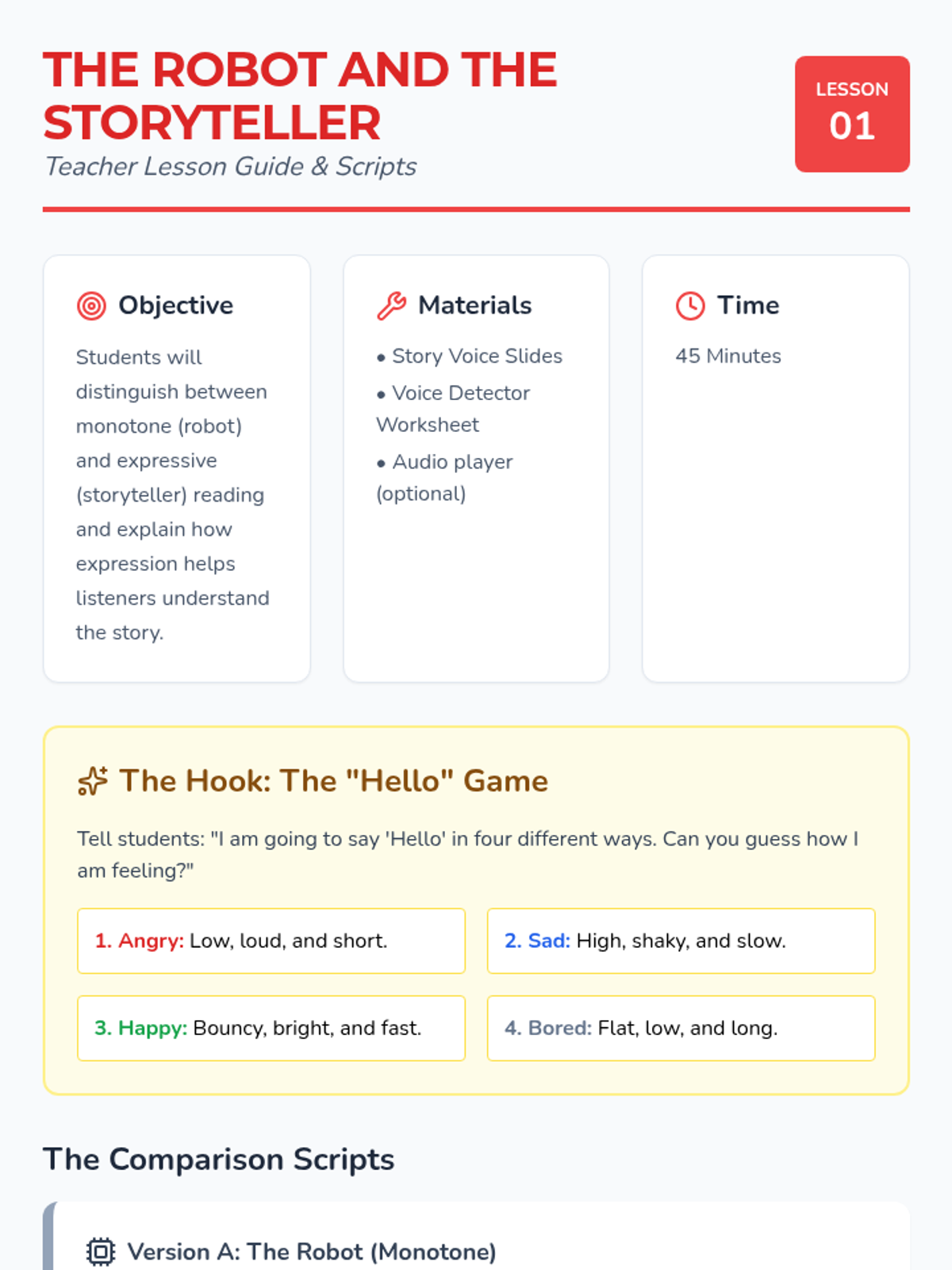 THE ROBOT AND THE STORYTELLER

Teacher Lesson Guide & Scripts

LESSON
01

Objective

Students will distinguish between monotone (robot) and expressive (storyteller) reading and explain how expression helps listeners understand the story.

Materials

• Story Voice Slides
• Voice Detector Worksheet
• Audio player (optional)

Time

45 Minutes

The Hook: The "Hello" Game

Tell students: "I am going to say 'Hello' in four different ways. Can you guess how I am feeling?"

1. Angry: Low, loud, and short.

2. Sad: High, shaky, and slow.

3. Happy: Bouncy, bright, and fast.

4. Bored: Flat, low, and long.

The Comparison Scripts

Version A: The Robot (Monotone)